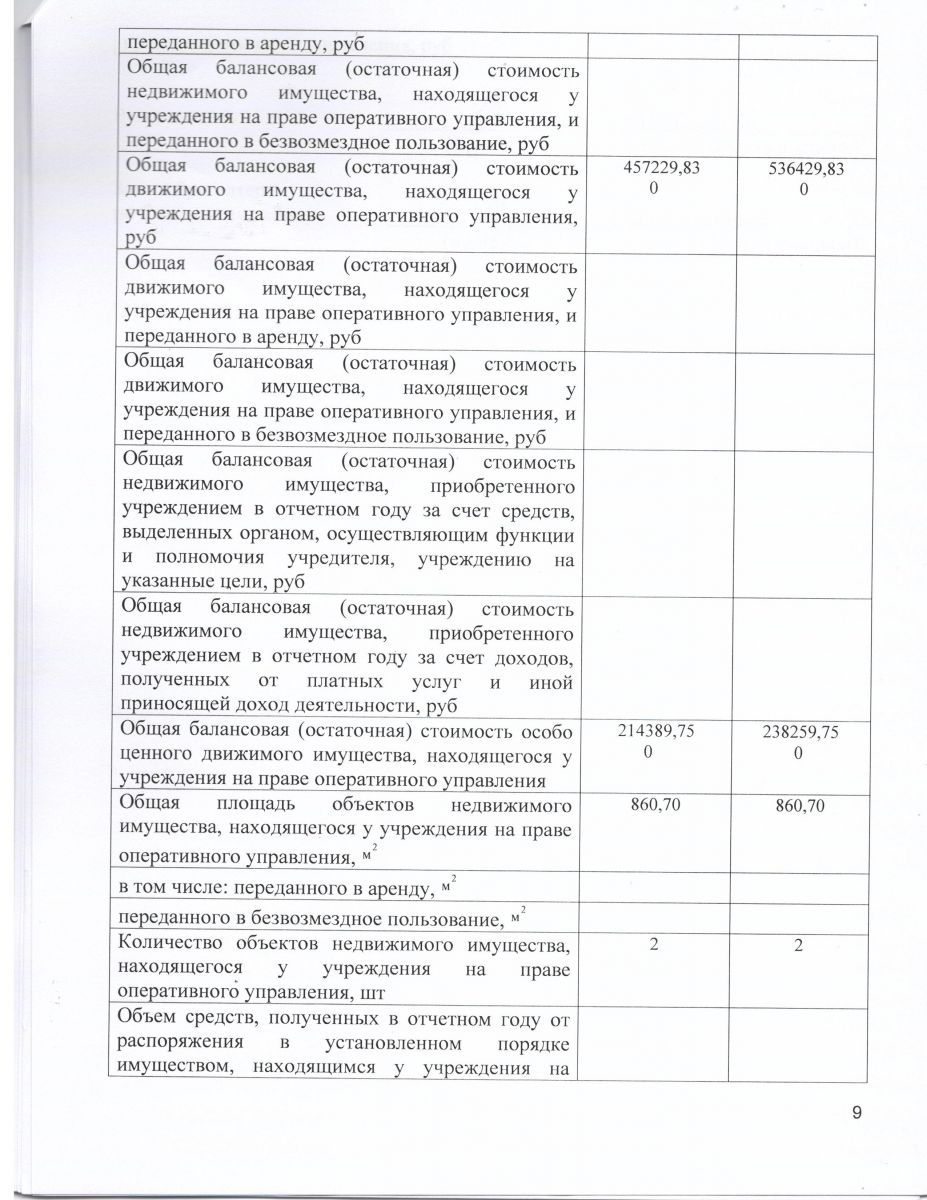 | | | |
|---|---|---|
| переданного в аренду, руб | | |
| Общая балансовая (остаточная) стоимость недвижимого имущества, находящегося у учреждения на праве оперативного управления, и переданного в безвозмездное пользование, руб | | |
| Общая балансовая (остаточная) стоимость движимого имущества, находящегося у учреждения на праве оперативного управления, руб | 457229,830 | 536429,830 |
| Общая балансовая (остаточная) стоимость движимого имущества, находящегося у учреждения на праве оперативного управления, и переданного в аренду, руб | | |
| Общая балансовая (остаточная) стоимость движимого имущества, находящегося у учреждения на праве оперативного управления, и переданного в безвозмездное пользование, руб | | |
| Общая балансовая (остаточная) стоимость недвижимого имущества, приобретенного учреждением в отчетном году за счет средств, выделенных органом, осуществляющим функции и полномочия учредителя, учреждению на указанные цели, руб | | |
| Общая балансовая (остаточная) стоимость недвижимого имущества, приобретенного учреждением в отчетном году за счет доходов, полученных от платных услуг и иной приносящей доход деятельности, руб | | |
| Общая балансовая (остаточная) стоимость особо ценного движимого имущества, находящегося у учреждения на праве оперативного управления | 214389,750 | 238259,750 |
| Общая площадь объектов недвижимого имущества, находящегося у учреждения на праве оперативного управления, $м^2$ | 860,70 | 860,70 |
| в том числе: переданного в аренду, $м^2$ | | |
| переданного в безвозмездное пользование, $м^2$ | | |
| Количество объектов недвижимого имущества, находящегося у учреждения на праве оперативного управления, шт | 2 | 2 |
| Объем средств, полученных в отчетном году от распоряжения в установленном порядке имуществом, находящимся у учреждения на | | |

9